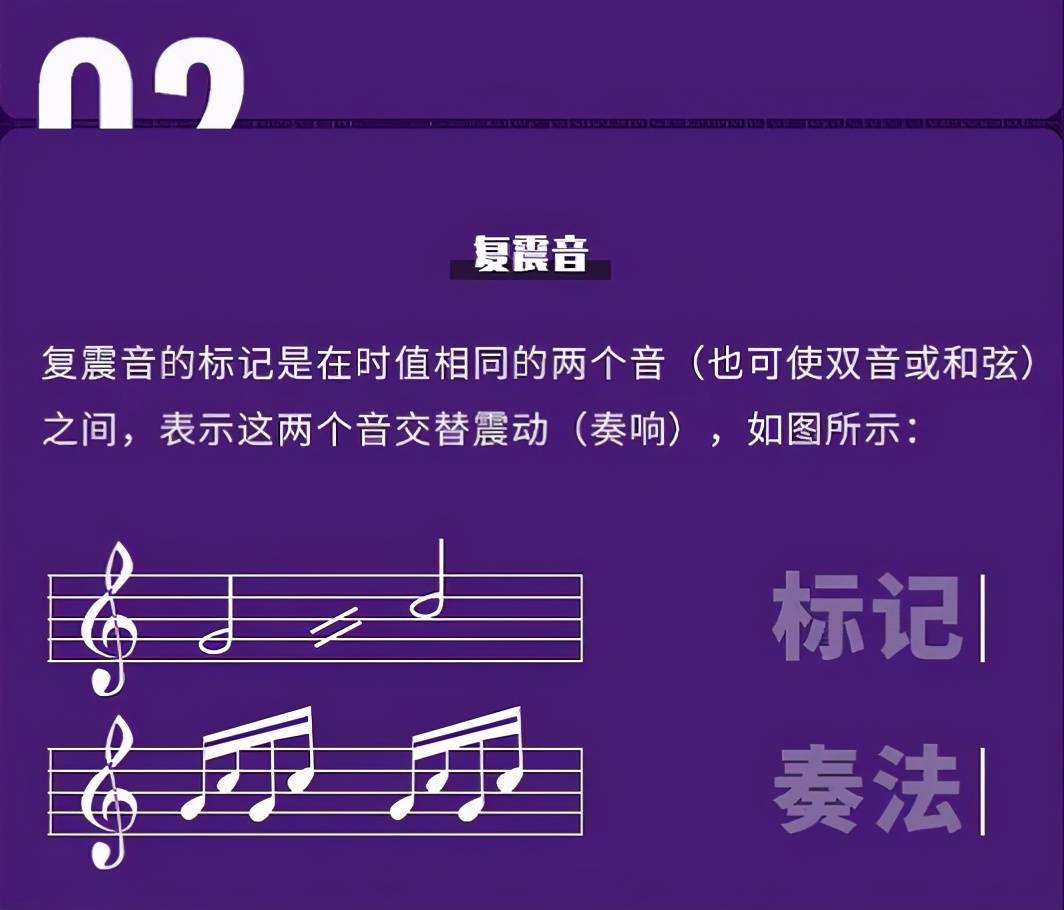 02

复震音

复震音的标记是在时值相同的两个音（也可使双音或和弦）之间，表示这两个音交替震动（奏响），如图所示：

标记

奏法